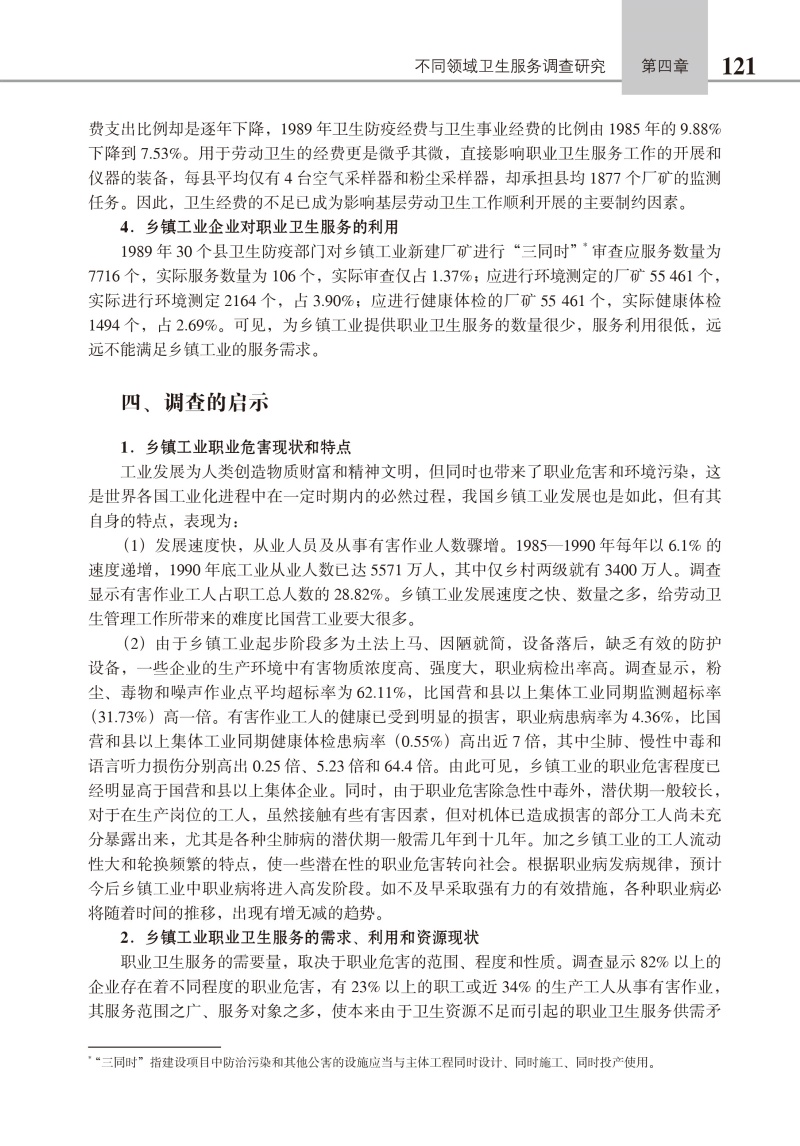 不同领域卫生服务调查研究　第四章　121

费支出比例却是逐年下降，1989 年卫生防疫经费与卫生事业经费的比例由 1985 年的 9.88% 下降到 7.53%。用于劳动卫生的经费更是微乎其微，直接影响职业卫生服务工作的开展和仪器的装备，每县平均仅有 4 台空气采样器和粉尘采样器，却承担县均 1877 个厂矿的监测任务。因此，卫生经费的不足已成为影响基层劳动卫生工作顺利开展的主要制约因素。

4．乡镇工业企业对职业卫生服务的利用

1989 年 30 个县卫生防疫部门对乡镇工业新建厂矿进行“三同时”* 审查应服务数量为 7716 个，实际服务数量为 106 个，实际审查仅占 1.37%；应进行环境测定的厂矿 55 461 个，实际进行环境测定 2164 个，占 3.90%；应进行健康体检的厂矿 55 461 个，实际健康体检 1494 个，占 2.69%。可见，为乡镇工业提供职业卫生服务的数量很少，服务利用很低，远远不能满足乡镇工业的服务需求。

四、调查的启示

1．乡镇工业职业危害现状和特点

工业发展为人类创造物质财富和精神文明，但同时也带来了职业危害和环境污染，这是世界各国工业化进程中在一定时期内的必然过程，我国乡镇工业发展也是如此，但有其自身的特点，表现为：

（1）发展速度快，从业人员及从事有害作业人数骤增。1985—1990 年每年以 6.1% 的速度递增，1990 年底工业从业人数已达 5571 万人，其中仅乡村两级就有 3400 万人。调查显示有害作业工人占职工总人数的 28.82%。乡镇工业发展速度之快、数量之多，给劳动卫生管理工作所带来的难度比国营工业要大很多。

（2）由于乡镇工业起步阶段多为土法上马、因陋就简，设备落后，缺乏有效的防护设备，一些企业的生产环境中有害物质浓度高、强度大，职业病检出率高。调查显示，粉尘、毒物和噪声作业点平均超标率为 62.11%，比国营和县以上集体工业同期监测超标率（31.73%）高一倍。有害作业工人的健康已受到明显的损害，职业病患病率为 4.36%，比国营和县以上集体工业同期健康体检患病率（0.55%）高出近 7 倍，其中尘肺、慢性中毒和语言听力损伤分别高出 0.25 倍、5.23 倍和 64.4 倍。由此可见，乡镇工业的职业危害程度已经明显高于国营和县以上集体企业。同时，由于职业危害除急性中毒外，潜伏期一般较长，对于在生产岗位的工人，虽然接触有些有害因素，但对机体已造成损害的部分工人尚未充分暴露出来，尤其是各种尘肺病的潜伏期一般需几年到十几年。加之乡镇工业的工人流动性大和轮换频繁的特点，使一些潜在性的职业危害转向社会。根据职业病发病规律，预计今后乡镇工业中职业病将进入高发阶段。如不及早采取强有力的有效措施，各种职业病必将随着时间的推移，出现有增无减的趋势。

2．乡镇工业职业卫生服务的需求、利用和资源现状

职业卫生服务的需要量，取决于职业危害的范围、程度和性质。调查显示 82% 以上的企业存在着不同程度的职业危害，有 23% 以上的职工或近 34% 的生产工人从事有害作业，其服务范围之广、服务对象之多，使本来由于卫生资源不足而引起的职业卫生服务供需矛

* “三同时”指建设项目中防治污染和其他公害的设施应当与主体工程同时设计、同时施工、同时投产使用。